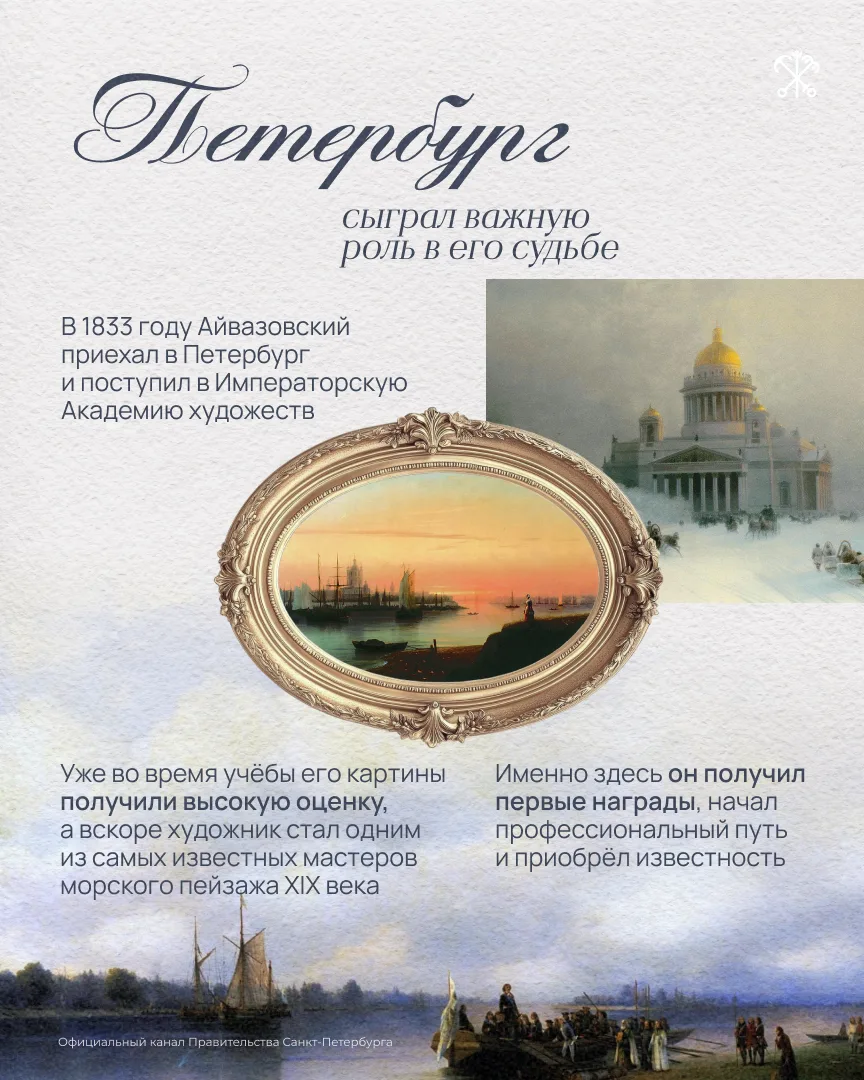 Петербург

сыграл важную роль в его судьбе

В 1833 году Айвазовский приехал в Петербург и поступил в Императорскую Академию художеств

Уже во время учёбы его картины получили высокую оценку, а вскоре художник стал одним из самых известных мастеров морского пейзажа XIX века

Именно здесь он получил первые награды, начал профессиональный путь и приобрёл известность

Официальный канал Правительства Санкт-Петербурга